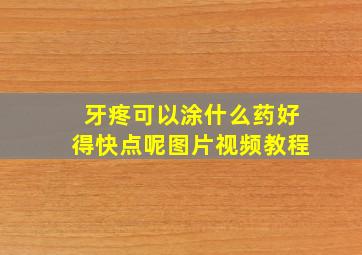 牙疼可以涂什么药好得快点呢图片视频教程